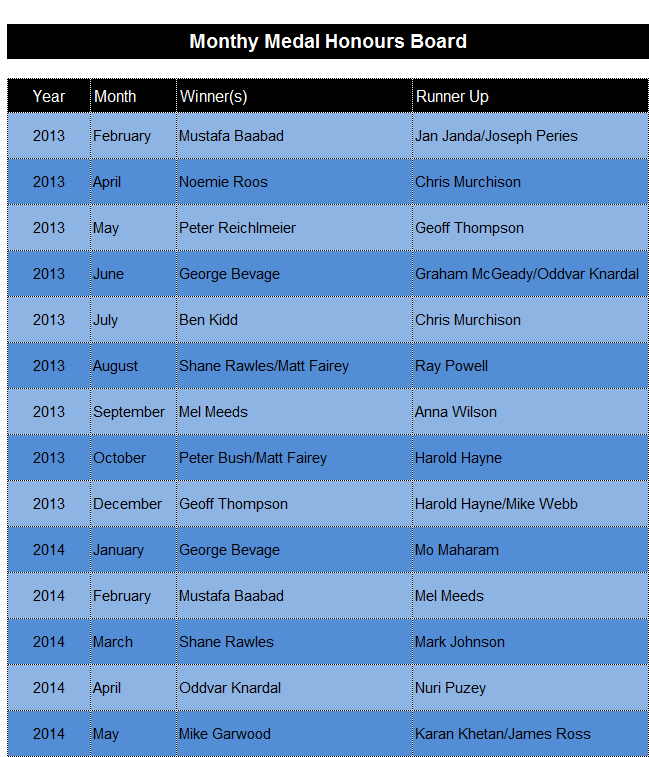 Monthy Medal Honours Board

| Year | Month | Winner(s) | Runner Up |
|---|---|---|---|
| 2013 | February | Mustafa Baabad | Jan Janda/Joseph Peries |
| 2013 | April | Noemie Roos | Chris Murchison |
| 2013 | May | Peter Reichlmeier | Geoff Thompson |
| 2013 | June | George Bevage | Graham McGeady/Oddvar Knardal |
| 2013 | July | Ben Kidd | Chris Murchison |
| 2013 | August | Shane Rawles/Matt Fairey | Ray Powell |
| 2013 | September | Mel Meeds | Anna Wilson |
| 2013 | October | Peter Bush/Matt Fairey | Harold Hayne |
| 2013 | December | Geoff Thompson | Harold Hayne/Mike Webb |
| 2014 | January | George Bevage | Mo Maharam |
| 2014 | February | Mustafa Baabad | Mel Meeds |
| 2014 | March | Shane Rawles | Mark Johnson |
| 2014 | April | Oddvar Knardal | Nuri Puzey |
| 2014 | May | Mike Garwood | Karan Khetan/James Ross |